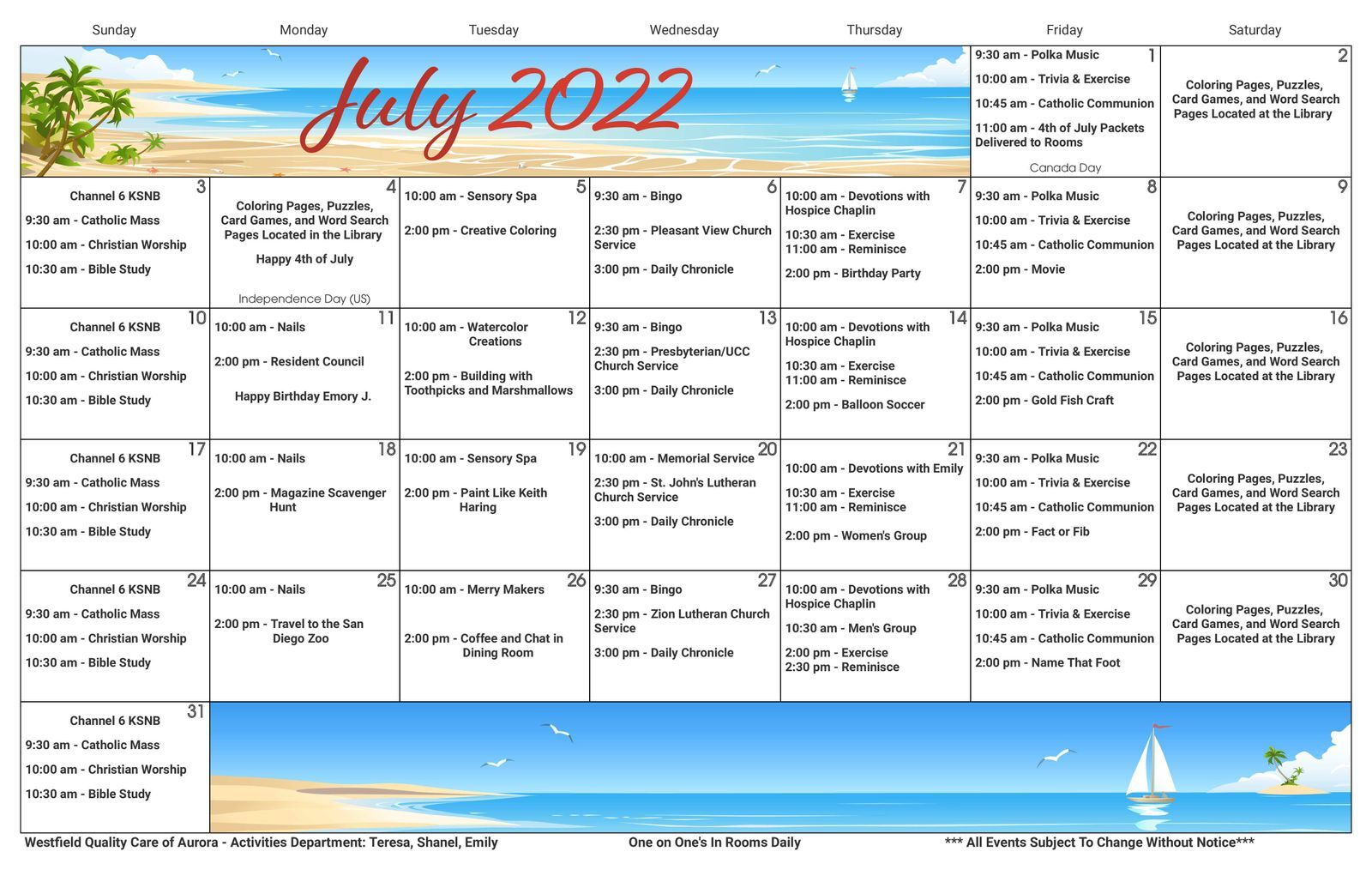 | Sunday | Monday | Tuesday | Wednesday | Thursday | Friday | Saturday |
|---|---|---|---|---|---|---|
| July 2022 | | | | | 1 9:30 am - Polka Music 10:00 am - Trivia & Exercise 10:45 am - Catholic Communion 11:00 am - 4th of July Packets Delivered to Rooms Canada Day | 2 Coloring Pages, Puzzles, Card Games, and Word Search Pages Located at the Library |
| 3 Channel 6 KSNB 9:30 am - Catholic Mass 10:00 am - Christian Worship 10:30 am - Bible Study | 4 Coloring Pages, Puzzles, Card Games, and Word Search Pages Located in the Library Happy 4th of July Independence Day (US) | 5 10:00 am - Sensory Spa 2:00 pm - Creative Coloring | 6 9:30 am - Bingo 2:30 pm - Pleasant View Church Service 3:00 pm - Daily Chronicle | 7 10:00 am - Devotions with Hospice Chaplin 10:30 am - Exercise 11:00 am - Reminisce 2:00 pm - Birthday Party | 8 9:30 am - Polka Music 10:00 am - Trivia & Exercise 10:45 am - Catholic Communion 2:00 pm - Movie | 9 Coloring Pages, Puzzles, Card Games, and Word Search Pages Located at the Library |
| 10 Channel 6 KSNB 9:30 am - Catholic Mass 10:00 am - Christian Worship 10:30 am - Bible Study | 11 10:00 am - Nails 2:00 pm - Resident Council Happy Birthday Emory J. | 12 10:00 am - Watercolor Creations 2:00 pm - Building with Toothpicks and Marshmallows | 13 9:30 am - Bingo 2:30 pm - Presbyterian/UCC Church Service 3:00 pm - Daily Chronicle | 14 10:00 am - Devotions with Hospice Chaplin 10:30 am - Exercise 11:00 am - Reminisce 2:00 pm - Balloon Soccer | 15 9:30 am - Polka Music 10:00 am - Trivia & Exercise 10:45 am - Catholic Communion 2:00 pm - Gold Fish Craft | 16 Coloring Pages, Puzzles, Card Games, and Word Search Pages Located at the Library |
| 17 Channel 6 KSNB 9:30 am - Catholic Mass 10:00 am - Christian Worship 10:30 am - Bible Study | 18 10:00 am - Nails 2:00 pm - Magazine Scavenger Hunt | 19 10:00 am - Sensory Spa 2:00 pm - Paint Like Keith Haring | 20 10:00 am - Memorial Service 2:30 pm - St. John's Lutheran Church Service 3:00 pm - Daily Chronicle | 21 10:00 am - Devotions with Emily 10:30 am - Exercise 11:00 am - Reminisce 2:00 pm - Women's Group | 22 9:30 am - Polka Music 10:00 am - Trivia & Exercise 10:45 am - Catholic Communion 2:00 pm - Fact or Fib | 23 Coloring Pages, Puzzles, Card Games, and Word Search Pages Located at the Library |
| 24 Channel 6 KSNB 9:30 am - Catholic Mass 10:00 am - Christian Worship 10:30 am - Bible Study | 25 10:00 am - Nails 2:00 pm - Travel to the San Diego Zoo | 26 10:00 am - Merry Makers 2:00 pm - Coffee and Chat in Dining Room | 27 9:30 am - Bingo 2:30 pm - Zion Lutheran Church Service 3:00 pm - Daily Chronicle | 28 10:00 am - Devotions with Hospice Chaplin 10:30 am - Men's Group 2:00 pm - Exercise 2:30 pm - Reminisce | 29 9:30 am - Polka Music 10:00 am - Trivia & Exercise 10:45 am - Catholic Communion 2:00 pm - Name That Foot | 30 Coloring Pages, Puzzles, Card Games, and Word Search Pages Located at the Library |
| 31 Channel 6 KSNB 9:30 am - Catholic Mass 10:00 am - Christian Worship 10:30 am - Bible Study | | | | | | |

Westfield Quality Care of Aurora - Activities Department: Teresa, Shanel, Emily One on One's In Rooms Daily *** All Events Subject To Change Without Notice***